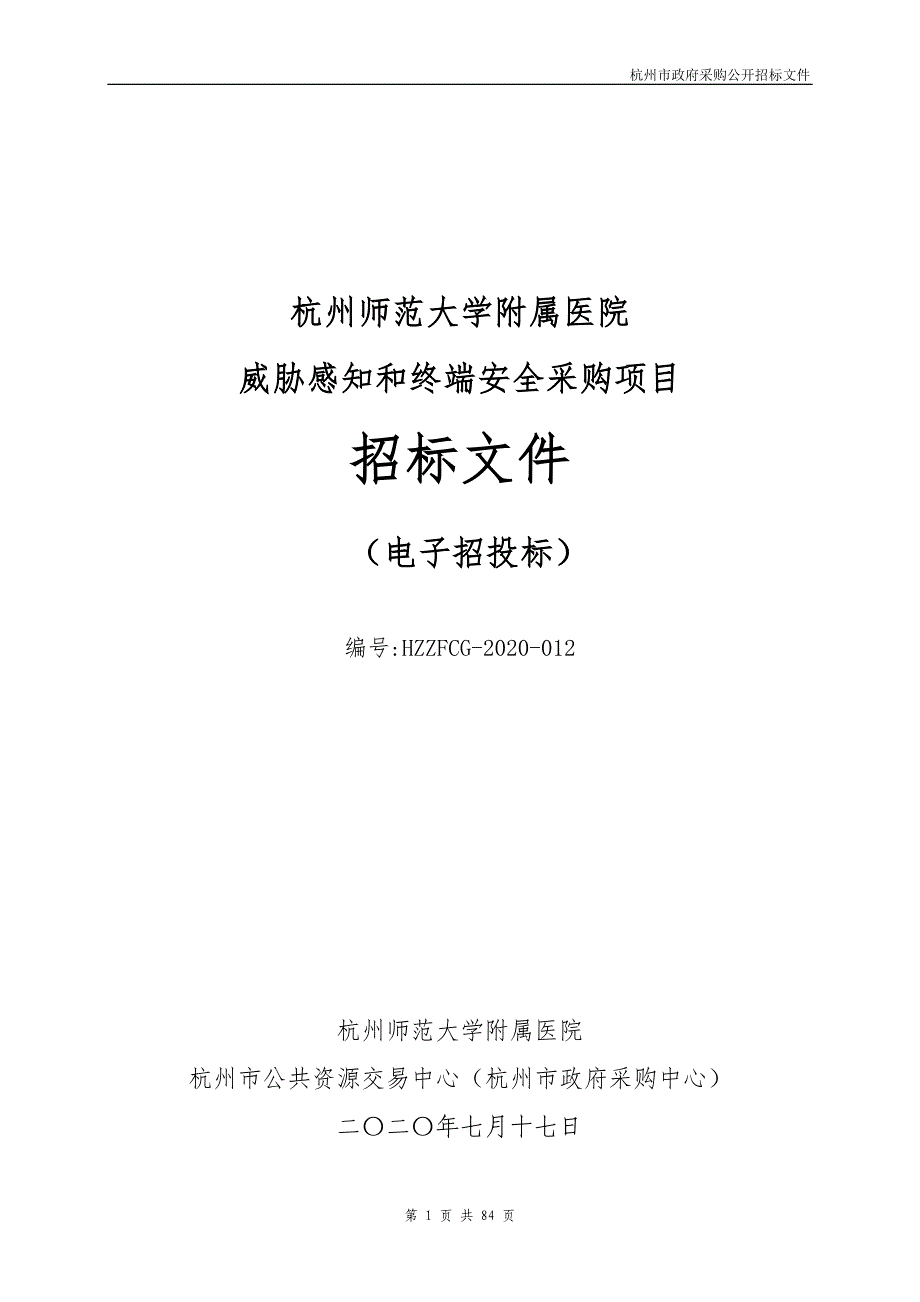 杭州市政府采购公开招标文件

杭州师范大学附属医院
威胁感知和终端安全采购项目

招标文件

（电子招投标）

编号:HZZFCG-2020-012

杭州师范大学附属医院
杭州市公共资源交易中心（杭州市政府采购中心）
二〇二〇年七月十七日

第 1 页 共 84 页